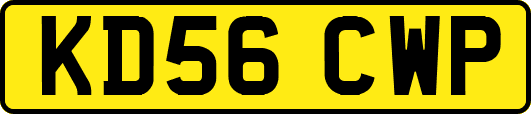 KD56 CWP